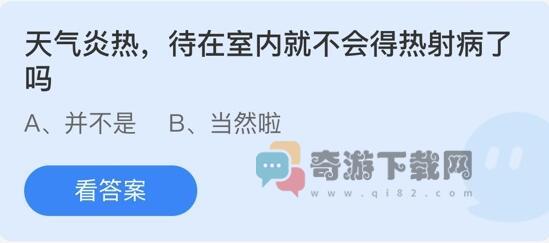 天气炎热，待在室内就不会得热射病了吗

A、并不是　B、当然啦

看答案

奇游下载网
www.qi82.com